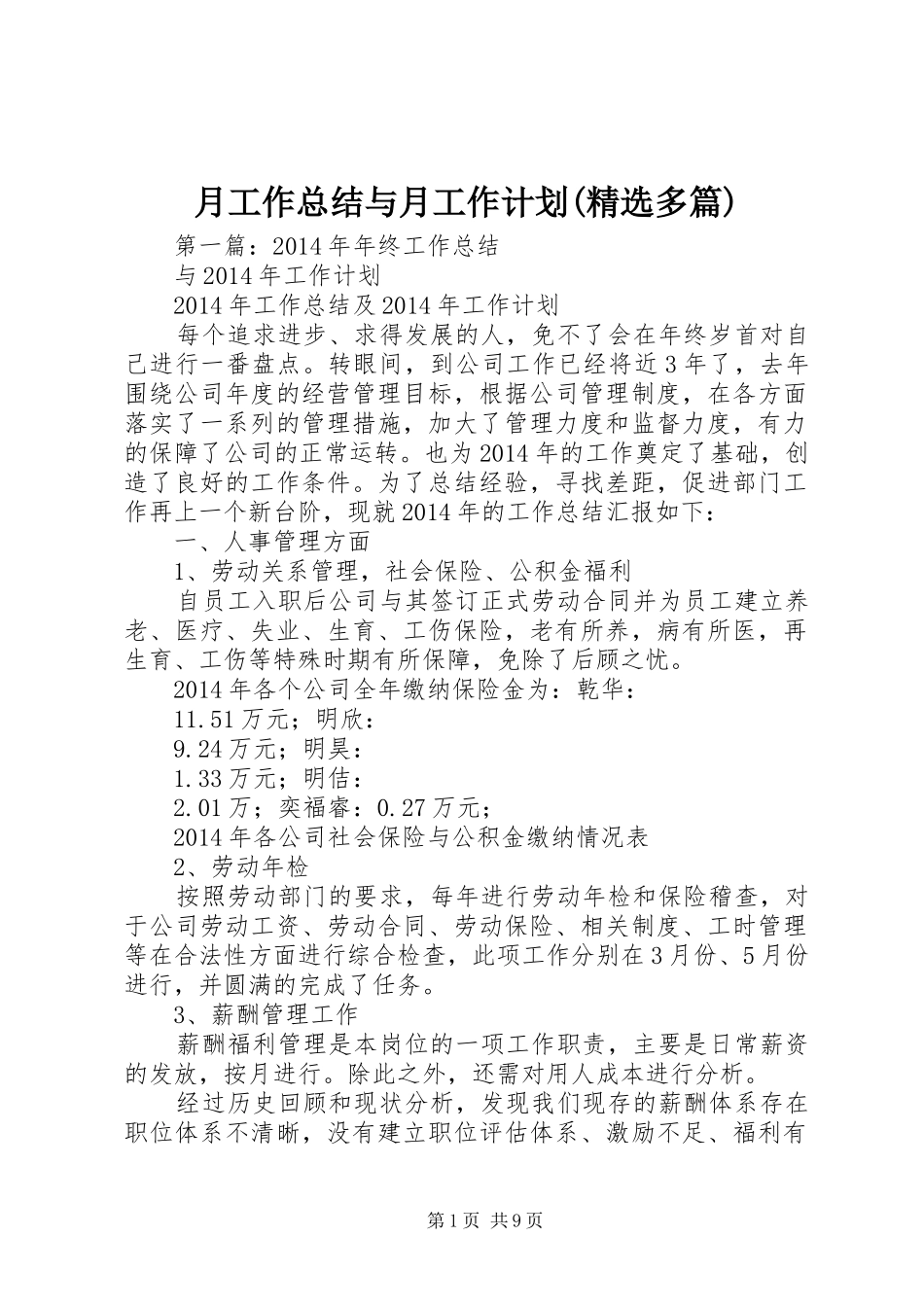 月工作总结与月工作计划(精选多篇)

第一篇：2014年年终工作总结

与2014年工作计划

2014年工作总结及2014年工作计划

每个追求进步、求得发展的人，免不了会在年终岁首对自己进行一番盘点。转眼间，到公司工作已经将近3年了，去年围绕公司年度的经营管理目标，根据公司管理制度，在各方面落实了一系列的管理措施，加大了管理力度和监督力度，有力的保障了公司的正常运转。也为2014年的工作奠定了基础，创造了良好的工作条件。为了总结经验，寻找差距，促进部门工作再上一个新台阶，现就2014年的工作总结汇报如下：

一、人事管理方面

1、劳动关系管理，社会保险、公积金福利

自员工入职后公司与其签订正式劳动合同并为员工建立养老、医疗、失业、生育、工伤保险，老有所养，病有所医，再生育、工伤等特殊时期有所保障，免除了后顾之忧。

2014年各个公司全年缴纳保险金为：乾华：

11.51万元；明欣：

9.24万元；明昊：

1.33万元；明佶：

2.01万；奕福睿：0.27万元；

2014年各公司社会保险与公积金缴纳情况表

2、劳动年检

按照劳动部门的要求，每年进行劳动年检和保险稽查，对于公司劳动工资、劳动合同、劳动保险、相关制度、工时管理等在合法性方面进行综合检查，此项工作分别在3月份、5月份进行，并圆满的完成了任务。

3、薪酬管理工作

薪酬福利管理是本岗位的一项工作职责，主要是日常薪资的发放，按月进行。除此之外，还需对用人成本进行分析。

经过历史回顾和现状分析，发现我们现存的薪酬体系存在职位体系不清晰，没有建立职位评估体系、激励不足、福利有

第1页 共9页